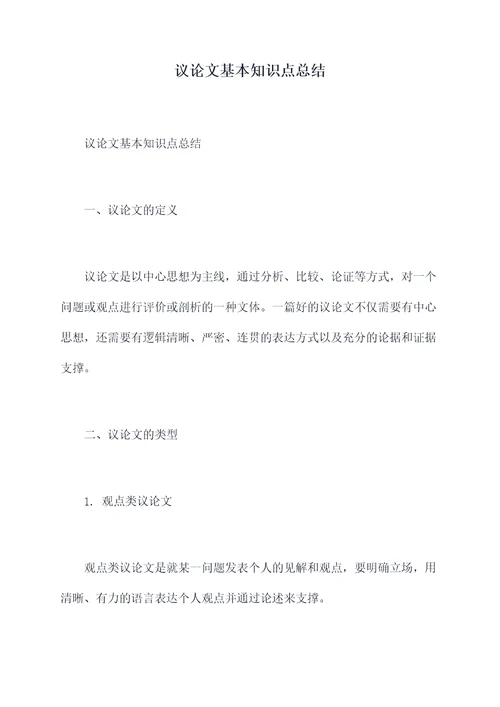 议论文基本知识点总结

议论文基本知识点总结

一、议论文的定义

议论文是以中心思想为主线，通过分析、比较、论证等方式，对一个问题或观点进行评价或剖析的一种文体。一篇好的议论文不仅需要有中心思想，还需要有逻辑清晰、严密、连贯的表达方式以及充分的论据和证据支撑。

二、议论文的类型

1. 观点类议论文

观点类议论文是就某一问题发表个人的见解和观点，要明确立场，用清晰、有力的语言表达个人观点并通过论述来支撑。